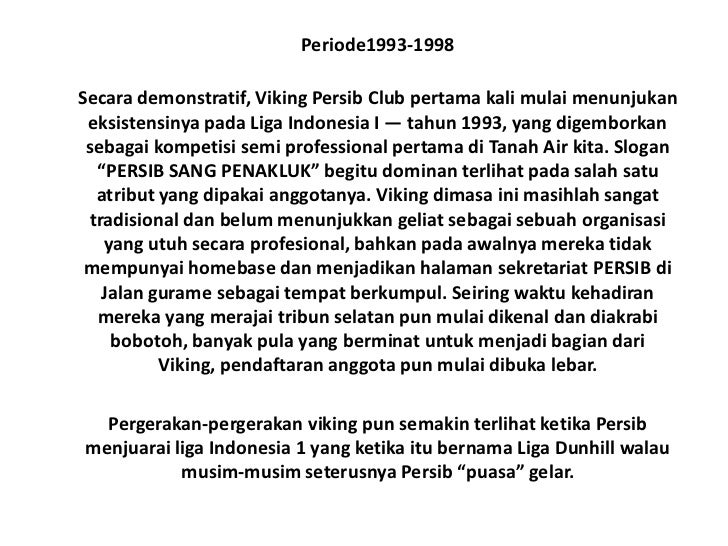 Periode1993-1998

Secara demonstratif, Viking Persib Club pertama kali mulai menunjukan eksistensinya pada Liga Indonesia I — tahun 1993, yang digemborkan sebagai kompetisi semi professional pertama di Tanah Air kita. Slogan “PERSIB SANG PENAKLUK” begitu dominan terlihat pada salah satu atribut yang dipakai anggotanya. Viking dimasa ini masihlah sangat tradisional dan belum menunjukkan geliat sebagai sebuah organisasi yang utuh secara profesional, bahkan pada awalnya mereka tidak mempunyai homebase dan menjadikan halaman sekretariat PERSIB di Jalan gurame sebagai tempat berkumpul. Seiring waktu kehadiran mereka yang merajai tribun selatan pun mulai dikenal dan diakrabi bobotoh, banyak pula yang berminat untuk menjadi bagian dari Viking, pendaftaran anggota pun mulai dibuka lebar.

Pergerakan-pergerakan viking pun semakin terlihat ketika Persib menjuarai liga Indonesia 1 yang ketika itu bernama Liga Dunhill walau musim-musim seterusnya Persib “puasa” gelar.